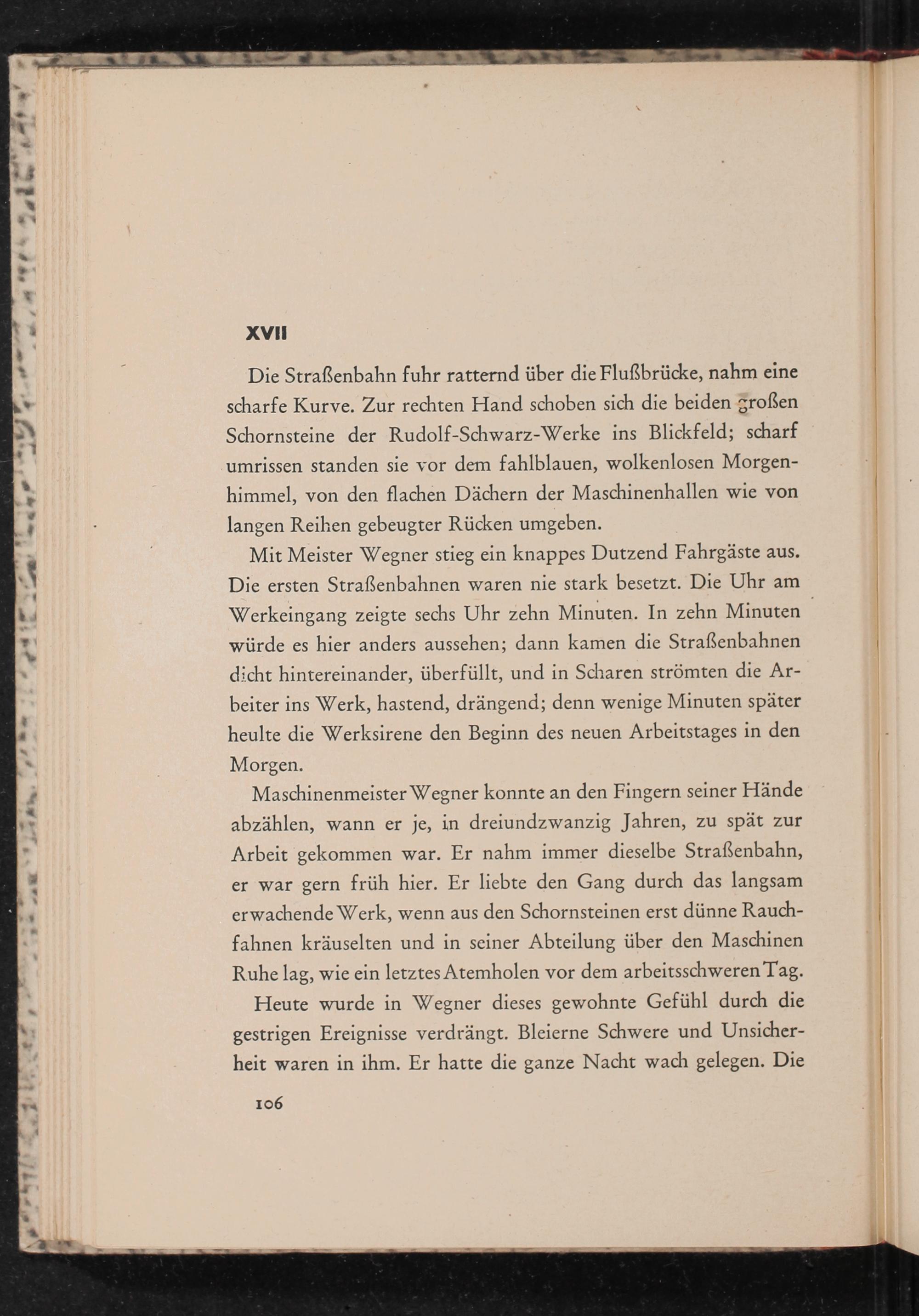 XVII

Die Straßenbahn fuhr ratternd über die Flußbrücke, nahm eine scharfe Kurve. Zur rechten Hand schoben sich die beiden großen Schornsteine der Rudolf-Schwarz-Werke ins Blickfeld; scharf umrissen standen sie vor dem fahlblauen, wolkenlosen Morgenhimmel, von den flachen Dächern der Maschinenhallen wie von langen Reihen gebeugter Rücken umgeben.

Mit Meister Wegner stieg ein knappes Dutzend Fahrgäste aus. Die ersten Straßenbahnen waren nie stark besetzt. Die Uhr am Werkeingang zeigte sechs Uhr zehn Minuten. In zehn Minuten würde es hier anders aussehen; dann kamen die Straßenbahnen dicht hintereinander, überfüllt, und in Scharen strömten die Arbeiter ins Werk, hastend, drängend; denn wenige Minuten später heulte die Werksirene den Beginn des neuen Arbeitstages in den Morgen.

Maschinenmeister Wegner konnte an den Fingern seiner Hände abzählen, wann er je, in dreiundzwanzig Jahren, zu spät zur Arbeit gekommen war. Er nahm immer dieselbe Straßenbahn, er war gern früh hier. Er liebte den Gang durch das langsam erwachende Werk, wenn aus den Schornsteinen erst dünne Rauchfahnen kräuselten und in seiner Abteilung über den Maschinen Ruhe lag, wie ein letztes Atemholen vor dem arbeitsschweren Tag.

Heute wurde in Wegner dieses gewohnte Gefühl durch die gestrigen Ereignisse verdrängt. Bleierne Schwere und Unsicherheit waren in ihm. Er hatte die ganze Nacht wach gelegen. Die

106